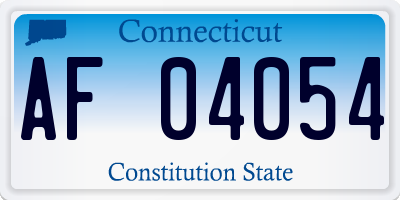 Connecticut

AF 04054

Constitution State